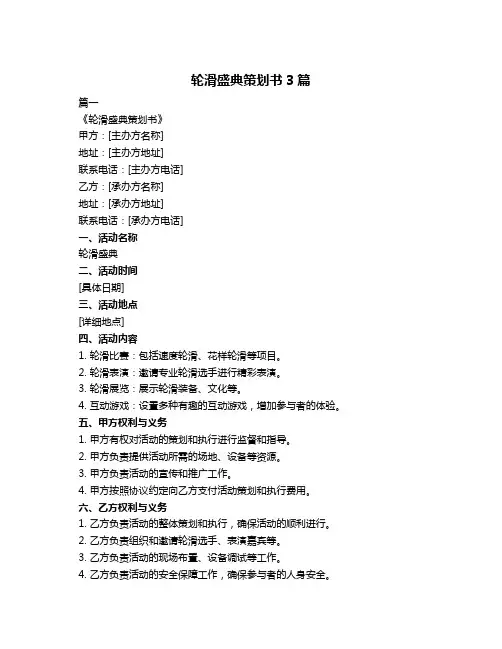 轮滑盛典策划书 3 篇

篇一

《轮滑盛典策划书》

甲方：[主办方名称]

地址：[主办方地址]

联系电话：[主办方电话]

乙方：[承办方名称]

地址：[承办方地址]

联系电话：[承办方电话]

一、活动名称

轮滑盛典

二、活动时间

[具体日期]

三、活动地点

[详细地点]

四、活动内容

1. 轮滑比赛：包括速度轮滑、花样轮滑等项目。

2. 轮滑表演：邀请专业轮滑选手进行精彩表演。

3. 轮滑展览：展示轮滑装备、文化等。

4. 互动游戏：设置多种有趣的互动游戏，增加参与者的体验。

五、甲方权利与义务

1. 甲方有权对活动的策划和执行进行监督和指导。

2. 甲方负责提供活动所需的场地、设备等资源。

3. 甲方负责活动的宣传和推广工作。

4. 甲方按照协议约定向乙方支付活动策划和执行费用。

六、乙方权利与义务

1. 乙方负责活动的整体策划和执行，确保活动的顺利进行。

2. 乙方负责组织和邀请轮滑选手、表演嘉宾等。

3. 乙方负责活动的现场布置、设备调试等工作。

4. 乙方负责活动的安全保障工作，确保参与者的人身安全。